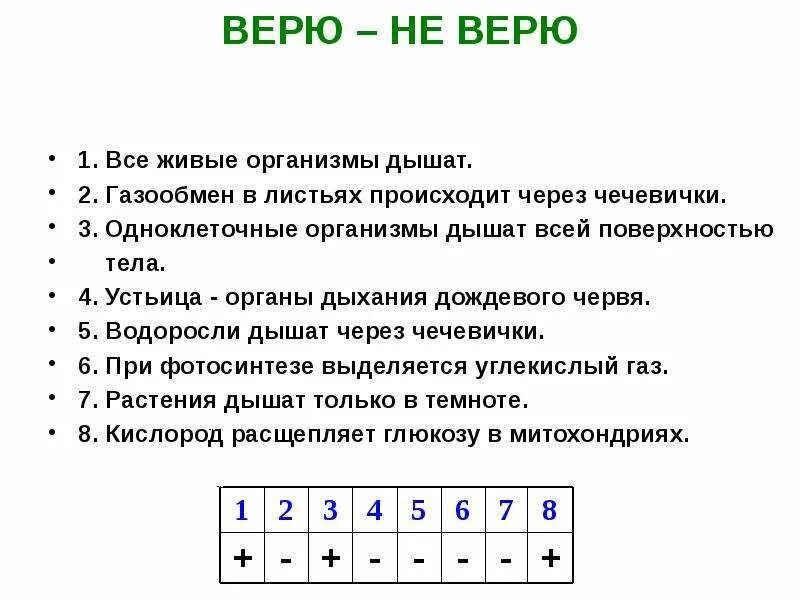 ВЕРЮ – НЕ ВЕРЮ

• 1. Все живые организмы дышат.
• 2. Газообмен в листьях происходит через чечевички.
• 3. Одноклеточные организмы дышат всей поверхностью
• тела.
• 4. Устьица - органы дыхания дождевого червя.
• 5. Водоросли дышат через чечевички.
• 6. При фотосинтезе выделяется углекислый газ.
• 7. Растения дышат только в темноте.
• 8. Кислород расщепляет глюкозу в митохондриях.

| 1 | 2 | 3 | 4 | 5 | 6 | 7 | 8 |
|---|---|---|---|---|---|---|---|
| + | - | + | - | - | - | - | + |